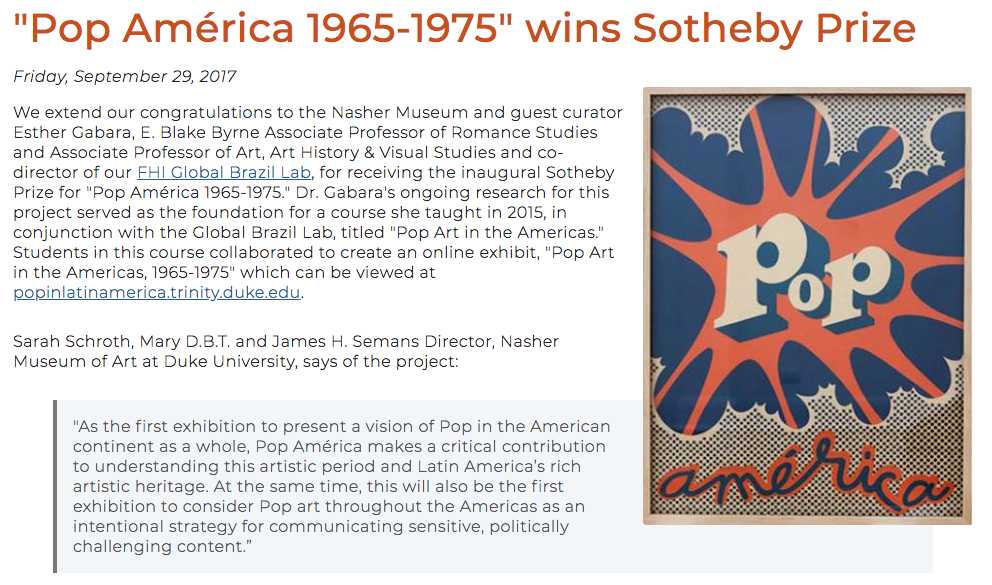 "Pop América 1965-1975" wins Sotheby Prize

Friday, September 29, 2017

We extend our congratulations to the Nasher Museum and guest curator Esther Gabara, E. Blake Byrne Associate Professor of Romance Studies and Associate Professor of Art, Art History & Visual Studies and co-director of our FHI Global Brazil Lab, for receiving the inaugural Sotheby Prize for "Pop América 1965-1975." Dr. Gabara's ongoing research for this project served as the foundation for a course she taught in 2015, in conjunction with the Global Brazil Lab, titled "Pop Art in the Americas." Students in this course collaborated to create an online exhibit, "Pop Art in the Americas, 1965-1975" which can be viewed at popinlatinamerica.trinity.duke.edu.

Sarah Schroth, Mary D.B.T. and James H. Semans Director, Nasher Museum of Art at Duke University, says of the project:

"As the first exhibition to present a vision of Pop in the American continent as a whole, Pop América makes a critical contribution to understanding this artistic period and Latin America's rich artistic heritage. At the same time, this will also be the first exhibition to consider Pop art throughout the Americas as an intentional strategy for communicating sensitive, politically challenging content."

Pop

américa